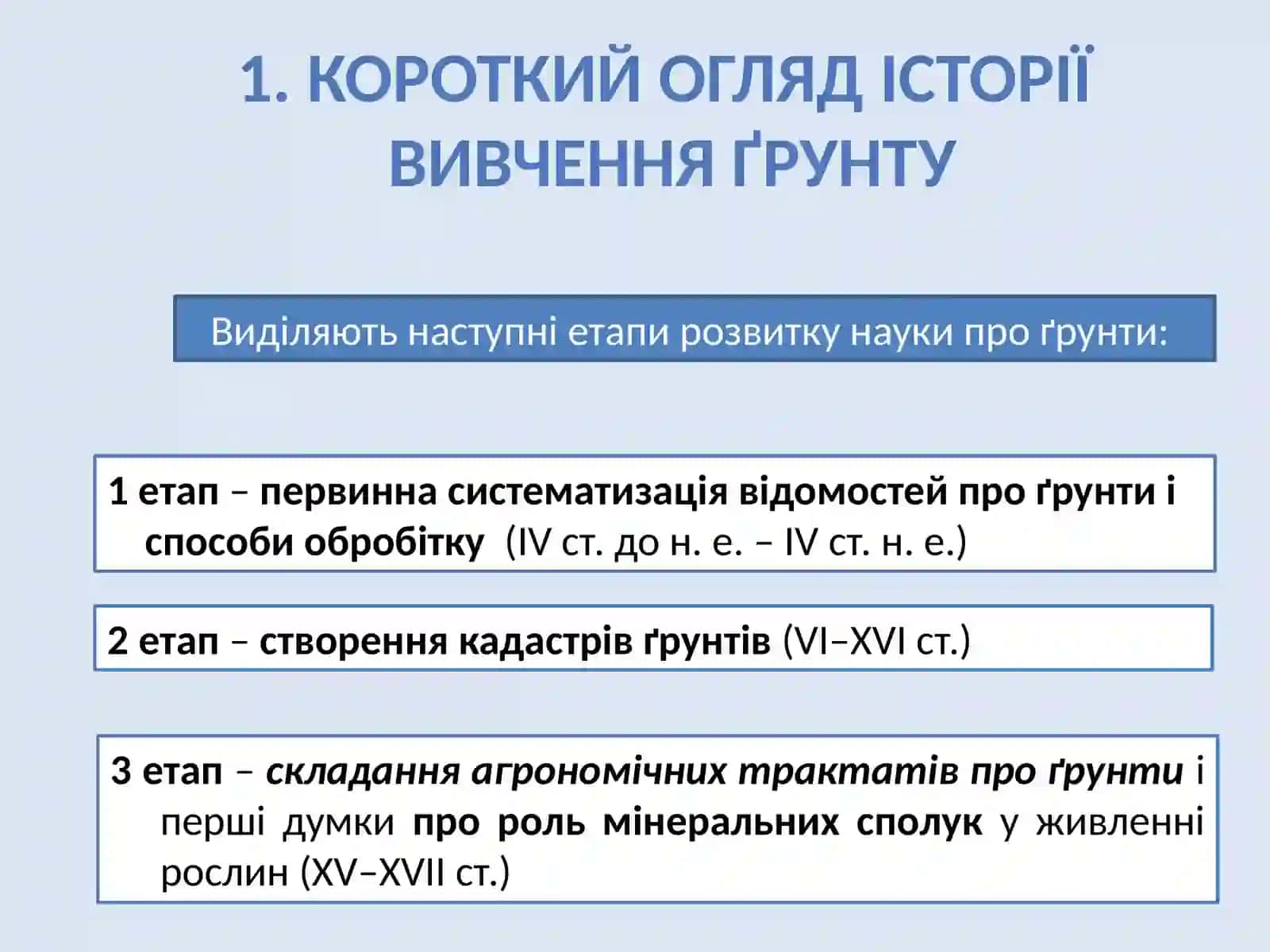 1. КОРОТКИЙ ОГЛЯД ІСТОРІЇ ВИВЧЕННЯ ҐРУНТУ

Виділяють наступні етапи розвитку науки про ґрунти:

1 етап – первинна систематизація відомостей про ґрунти і способи обробітку (IV ст. до н. е. – IV ст. н. е.)

2 етап – створення кадастрів ґрунтів (VI–XVI ст.)

3 етап – складання агрономічних трактатів про ґрунти і перші думки про роль мінеральних сполук у живленні рослин (XV–XVII ст.)